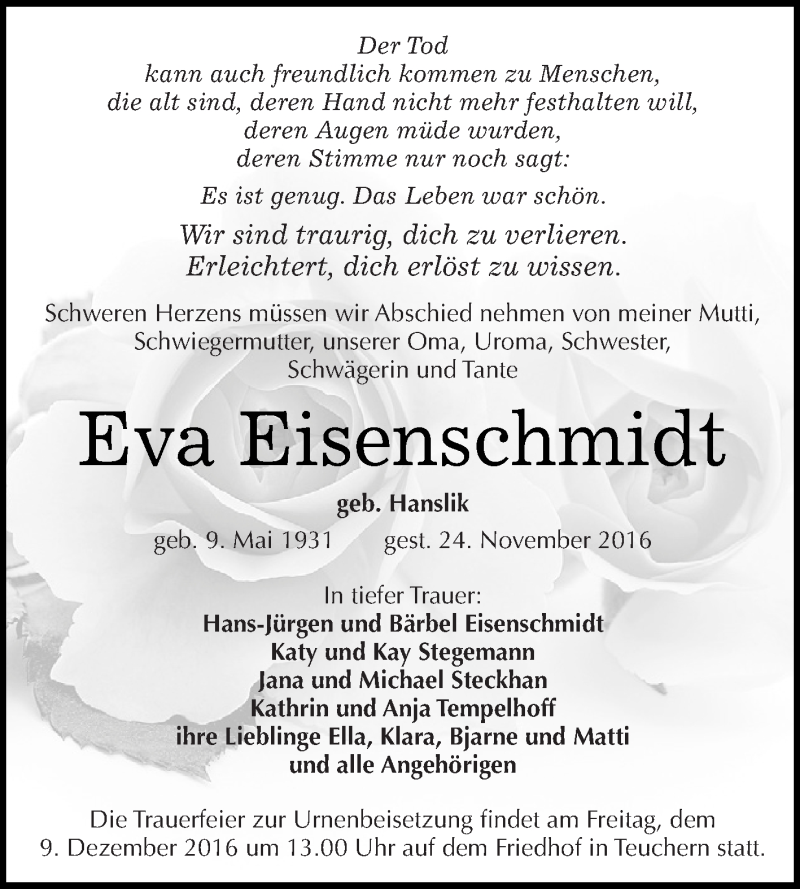 Der Tod
kann auch freundlich kommen zu Menschen,
die alt sind, deren Hand nicht mehr festhalten will,
deren Augen müde wurden,
deren Stimme nur noch sagt:

Es ist genug. Das Leben war schön.

Wir sind traurig, dich zu verlieren.
Erleichtert, dich erlöst zu wissen.

Schweren Herzens müssen wir Abschied nehmen von meiner Mutti, Schwiegermutter, unserer Oma, Uroma, Schwester, Schwägerin und Tante

Eva Eisenschmidt

geb. Hanslik

geb. 9. Mai 1931 gest. 24. November 2016

In tiefer Trauer:
Hans-Jürgen und Bärbel Eisenschmidt
Katy und Kay Stegemann
Jana und Michael Steckhan
Kathrin und Anja Tempelhoff
ihre Lieblinge Ella, Klara, Bjarne und Matti
und alle Angehörigen

Die Trauerfeier zur Urnenbeisetzung findet am Freitag, dem 9. Dezember 2016 um 13.00 Uhr auf dem Friedhof in Teuchern statt.